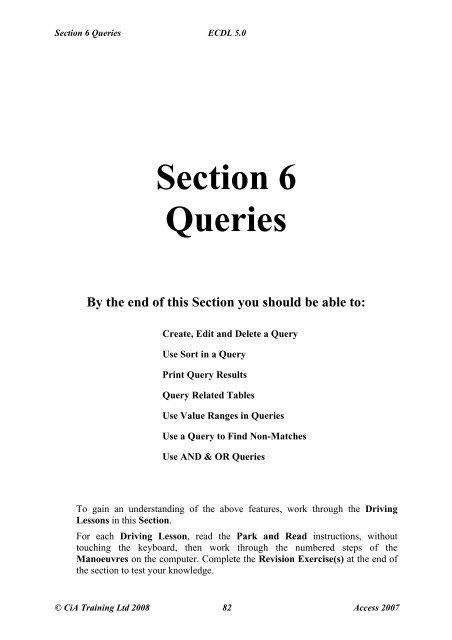 Section 6 Queries ECDL 5.0

Section 6
Queries

By the end of this Section you should be able to:

Create, Edit and Delete a Query

Use Sort in a Query

Print Query Results

Query Related Tables

Use Value Ranges in Queries

Use a Query to Find Non-Matches

Use AND & OR Queries

To gain an understanding of the above features, work through the Driving Lessons in this Section.

For each Driving Lesson, read the Park and Read instructions, without touching the keyboard, then work through the numbered steps of the Manoeuvres on the computer. Complete the Revision Exercise(s) at the end of the section to test your knowledge.

© CiA Training Ltd 2008 82 Access 2007